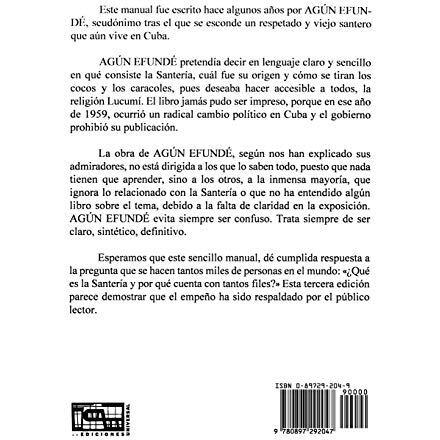 Este manual fue escrito hace algunos años por AGÚN EFUNDÉ, seudónimo tras el que se esconde un respetado y viejo santero que aún vive en Cuba.

AGÚN EFUNDÉ pretendía decir en lenguaje claro y sencillo en qué consiste la Santería, cuál fue su origen y cómo se tiran los cocos y los caracoles, pues deseaba hacer accesible a todos, la religión Lucumí. El libro jamás pudo ser impreso, porque en ese año de 1959, ocurrió un radical cambio político en Cuba y el gobierno prohibió su publicación.

La obra de AGÚN EFUNDÉ, según nos han explicado sus admiradores, no está dirigida a los que lo saben todo, puesto que nada tienen que aprender, sino a los otros, a la inmensa mayoría, que ignora lo relacionado con la Santería o que no ha entendido algún libro sobre el tema, debido a la falta de claridad en la exposición. AGÚN EFUNDÉ evita siempre ser confuso. Trata siempre de ser claro, sintético, definitivo.

Esperamos que este sencillo manual, dé cumplida respuesta a la pregunta que se hacen tantos miles de personas en el mundo: «¿Qué es la Santería y por qué cuenta con tantos files?» Esta tercera edición parece demostrar que el empeño ha sido respaldado por el público lector.

EDICIONES UNIVERSAL

ISBN 0-89729-204-9

90000

9 780897 292047